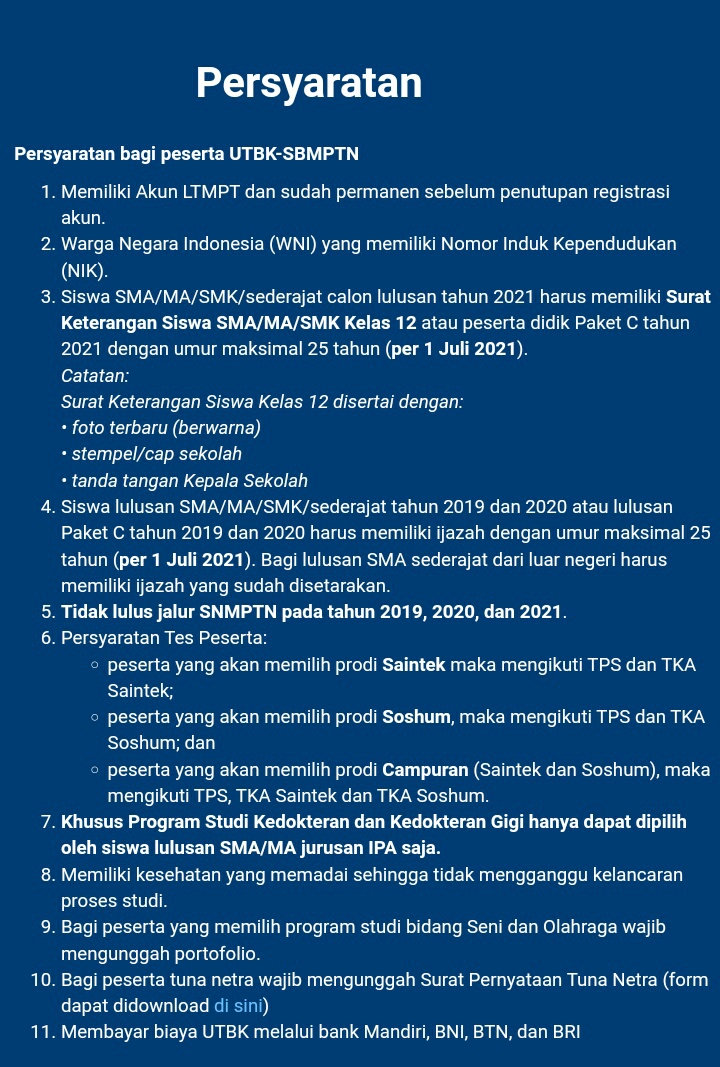 Persyaratan

Persyaratan bagi peserta UTBK-SBMPTN

1. Memiliki Akun LTMPT dan sudah permanen sebelum penutupan registrasi akun.
2. Warga Negara Indonesia (WNI) yang memiliki Nomor Induk Kependudukan (NIK).
3. Siswa SMA/MA/SMK/sederajat calon lulusan tahun 2021 harus memiliki Surat Keterangan Siswa SMA/MA/SMK Kelas 12 atau peserta didik Paket C tahun 2021 dengan umur maksimal 25 tahun (per 1 Juli 2021).
Catatan:
Surat Keterangan Siswa Kelas 12 disertai dengan:
• foto terbaru (berwarna)
• stempel/cap sekolah
• tanda tangan Kepala Sekolah
4. Siswa lulusan SMA/MA/SMK/sederajat tahun 2019 dan 2020 atau lulusan Paket C tahun 2019 dan 2020 harus memiliki ijazah dengan umur maksimal 25 tahun (per 1 Juli 2021). Bagi lulusan SMA sederajat dari luar negeri harus memiliki ijazah yang sudah disetarakan.
5. Tidak lulus jalur SNMPTN pada tahun 2019, 2020, dan 2021.
6. Persyaratan Tes Peserta:
◦ peserta yang akan memilih prodi Saintek maka mengikuti TPS dan TKA Saintek;
◦ peserta yang akan memilih prodi Soshum, maka mengikuti TPS dan TKA Soshum; dan
◦ peserta yang akan memilih prodi Campuran (Saintek dan Soshum), maka mengikuti TPS, TKA Saintek dan TKA Soshum.
7. Khusus Program Studi Kedokteran dan Kedokteran Gigi hanya dapat dipilih oleh siswa lulusan SMA/MA jurusan IPA saja.
8. Memiliki kesehatan yang memadai sehingga tidak mengganggu kelancaran proses studi.
9. Bagi peserta yang memilih program studi bidang Seni dan Olahraga wajib mengunggah portofolio.
10. Bagi peserta tuna netra wajib mengunggah Surat Pernyataan Tuna Netra (form dapat didownload di sini)
11. Membayar biaya UTBK melalui bank Mandiri, BNI, BTN, dan BRI